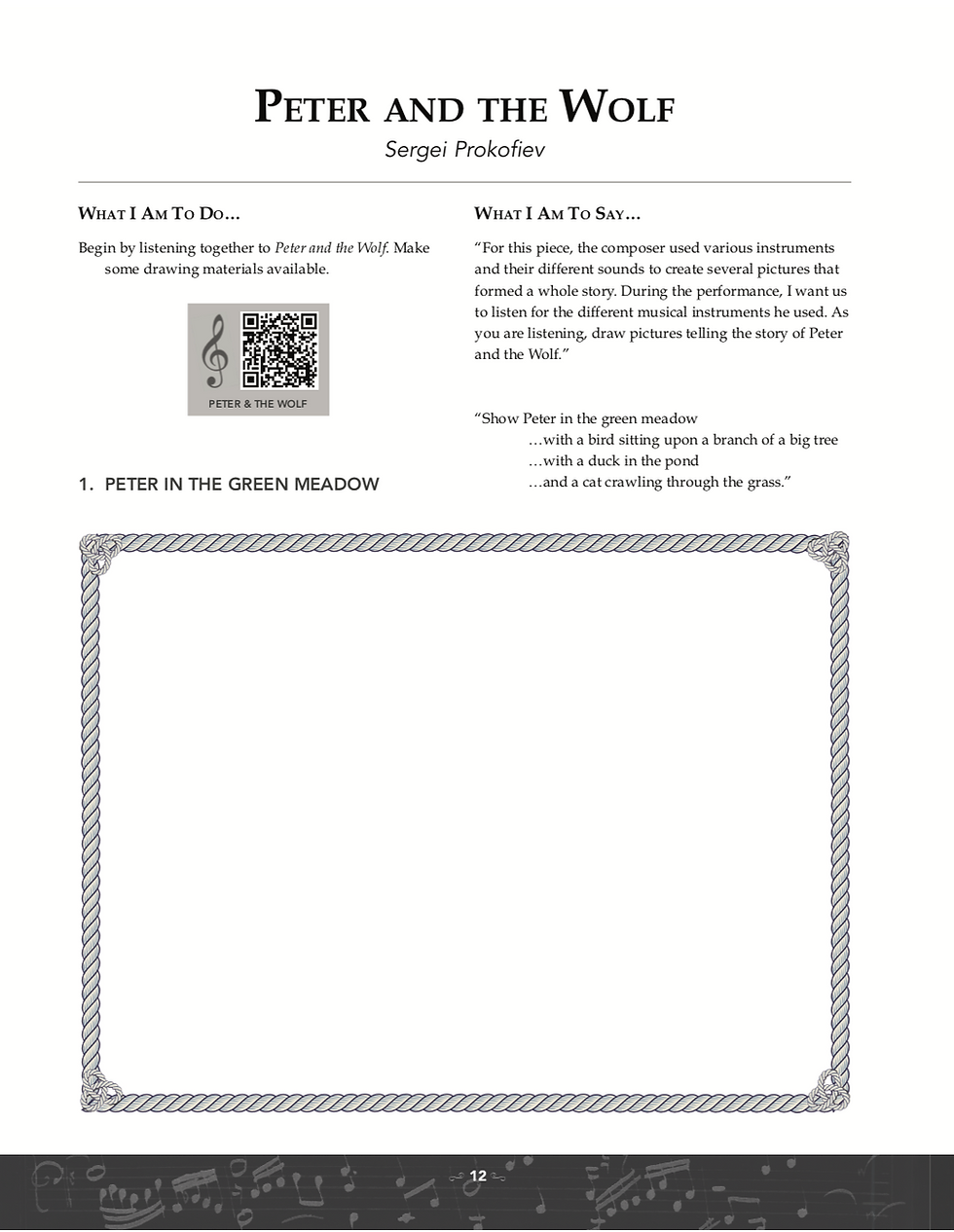 PETER AND THE WOLF
Sergei Prokofiev

WHAT I AM TO DO...

Begin by listening together to Peter and the Wolf. Make some drawing materials available.

PETER & THE WOLF

1. PETER IN THE GREEN MEADOW

WHAT I AM TO SAY...

"For this piece, the composer used various instruments and their different sounds to create several pictures that formed a whole story. During the performance, I want us to listen for the different musical instruments he used. As you are listening, draw pictures telling the story of Peter and the Wolf."

"Show Peter in the green meadow
...with a bird sitting upon a branch of a big tree
...with a duck in the pond
...and a cat crawling through the grass."

12